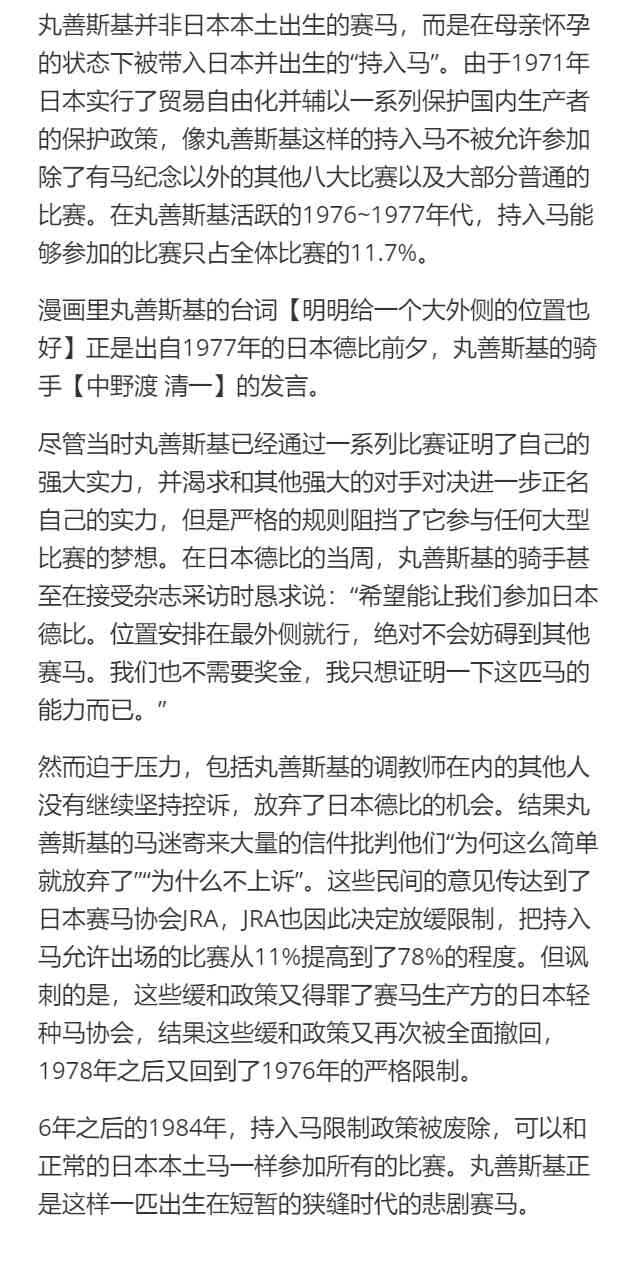 丸善斯基并非日本本土出生的赛马，而是在母亲怀孕的状态下被带入日本并出生的“持入马”。由于1971年日本实行了贸易自由化并辅以一系列保护国内生产者的保护政策，像丸善斯基这样的持入马不被允许参加除了有马纪念以外的其他八大比赛以及大部分普通的比赛。在丸善斯基活跃的1976~1977年代，持入马能够参加的比赛只占全体比赛的11.7%。

漫画里丸善斯基的台词【明明给一个大外侧的位置也好】正是出自1977年的日本德比前夕，丸善斯基的骑手【中野渡 清一】的发言。

尽管当时丸善斯基已经通过一系列比赛证明了自己的强大实力，并渴求和其他强大的对手对决进一步正名自己的实力，但是严格的规则阻挡了它参与任何大型比赛的梦想。在日本德比的当周，丸善斯基的骑手甚至在接受杂志采访时恳求说：“希望能让我们参加日本德比。位置安排在最外侧就行，绝对不会妨碍到其他赛马。我们也不需要奖金，我只想证明一下这匹马的能力而已。”

然而迫于压力，包括丸善斯基的调教师在内的其他人没有继续坚持控诉，放弃了日本德比的机会。结果丸善斯基的马迷寄来大量的信件批判他们“为何这么简单就放弃了”“为什么不上诉”。这些民间的意见传达到了日本赛马协会JRA，JRA也因此决定放缓限制，把持入马允许出场的比赛从11%提高到了78%的程度。但讽刺的是，这些缓和政策又得罪了赛马生产方的日本轻种马协会，结果这些缓和政策又再次被全面撤回，1978年之后又回到了1976年的严格限制。

6年之后的1984年，持入马限制政策被废除，可以和正常的日本本土马一样参加所有的比赛。丸善斯基正是这样一匹出生在短暂的狭缝时代的悲剧赛马。